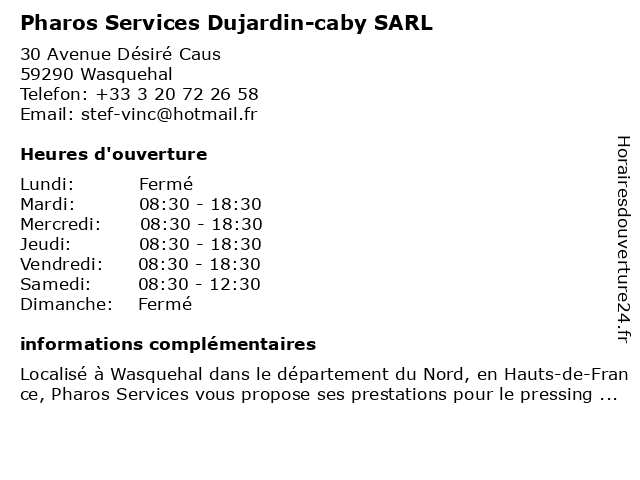 Pharos Services Dujardin-caby SARL

30 Avenue Désiré Caus
59290 Wasquehal
Telefon: +33 3 20 72 26 58
Email: stef-vinc@hotmail.fr

Heures d'ouverture

Lundi: Fermé
Mardi: 08:30 - 18:30
Mercredi: 08:30 - 18:30
Jeudi: 08:30 - 18:30
Vendredi: 08:30 - 18:30
Samedi: 08:30 - 12:30
Dimanche: Fermé

informations complémentaires

Localisé à Wasquehal dans le département du Nord, en Hauts-de-France, Pharos Services vous propose ses prestations pour le pressing ...

Horairesdouverture24.fr